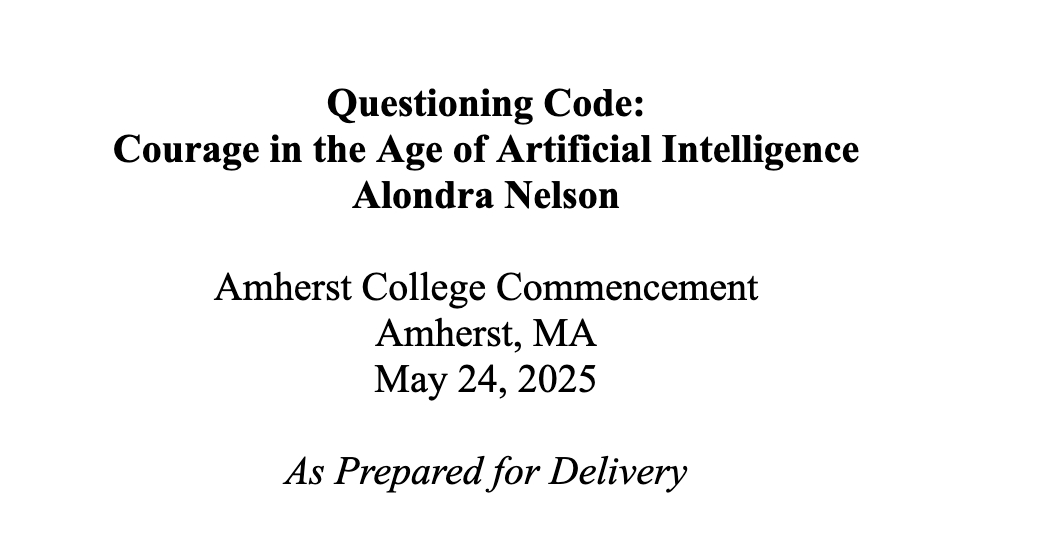 Questioning Code:
Courage in the Age of Artificial Intelligence
Alondra Nelson

Amherst College Commencement
Amherst, MA
May 24, 2025

As Prepared for Delivery